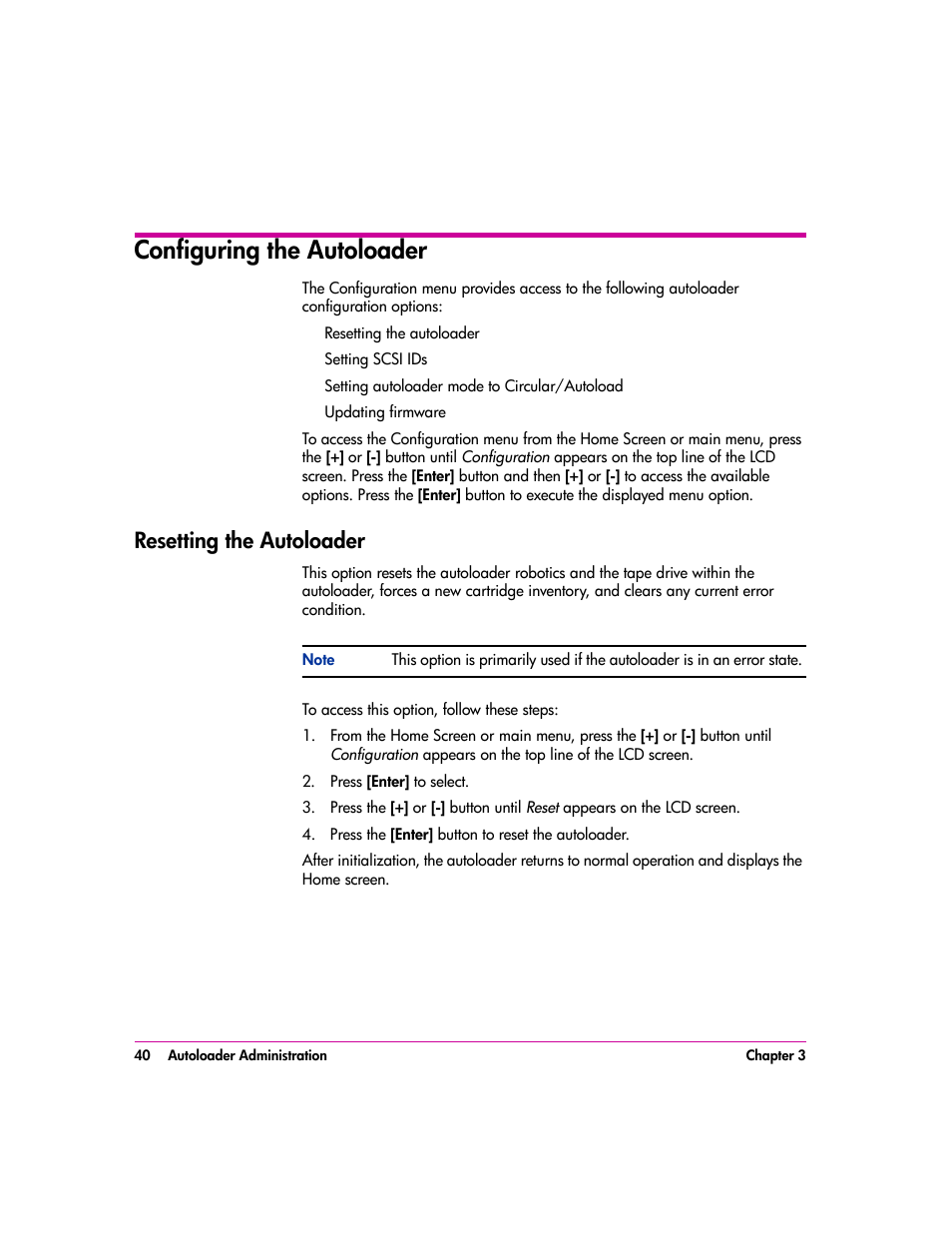 Configuring the Autoloader

The Configuration menu provides access to the following autoloader configuration options:

Resetting the autoloader

Setting SCSI IDs

Setting autoloader mode to Circular/Autoload

Updating firmware

To access the Configuration menu from the Home Screen or main menu, press the [+] or [-] button until Configuration appears on the top line of the LCD screen. Press the [Enter] button and then [+] or [-] to access the available options. Press the [Enter] button to execute the displayed menu option.

Resetting the Autoloader

This option resets the autoloader robotics and the tape drive within the autoloader, forces a new cartridge inventory, and clears any current error condition.

Note This option is primarily used if the autoloader is in an error state.

To access this option, follow these steps:

1. From the Home Screen or main menu, press the [+] or [-] button until Configuration appears on the top line of the LCD screen.

2. Press [Enter] to select.

3. Press the [+] or [-] button until Reset appears on the LCD screen.

4. Press the [Enter] button to reset the autoloader.

After initialization, the autoloader returns to normal operation and displays the Home screen.

40 Autoloader Administration Chapter 3